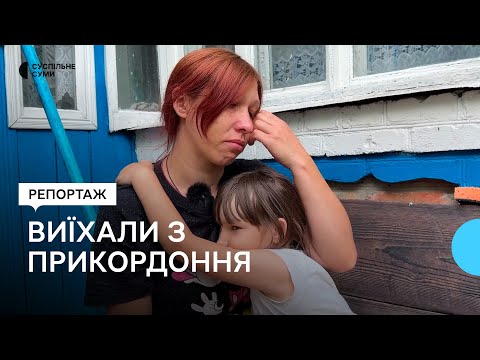 СУСПІЛЬНЕ
СУМИ

РЕПОРТАЖ

ВИЇХАЛИ З ПРИКОРДОННЯ